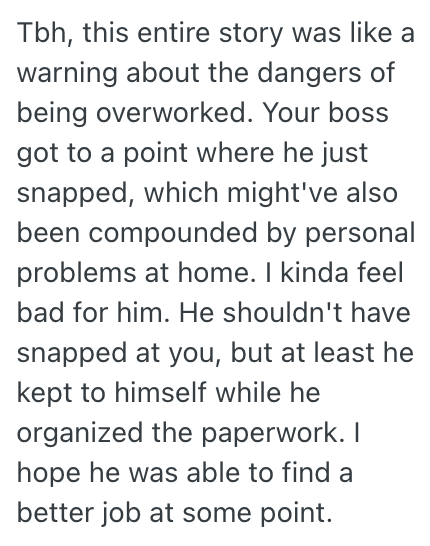 Tbh, this entire story was like a warning about the dangers of being overworked. Your boss got to a point where he just snapped, which might've also been compounded by personal problems at home. I kinda feel bad for him. He shouldn't have snapped at you, but at least he kept to himself while he organized the paperwork. I hope he was able to find a better job at some point.